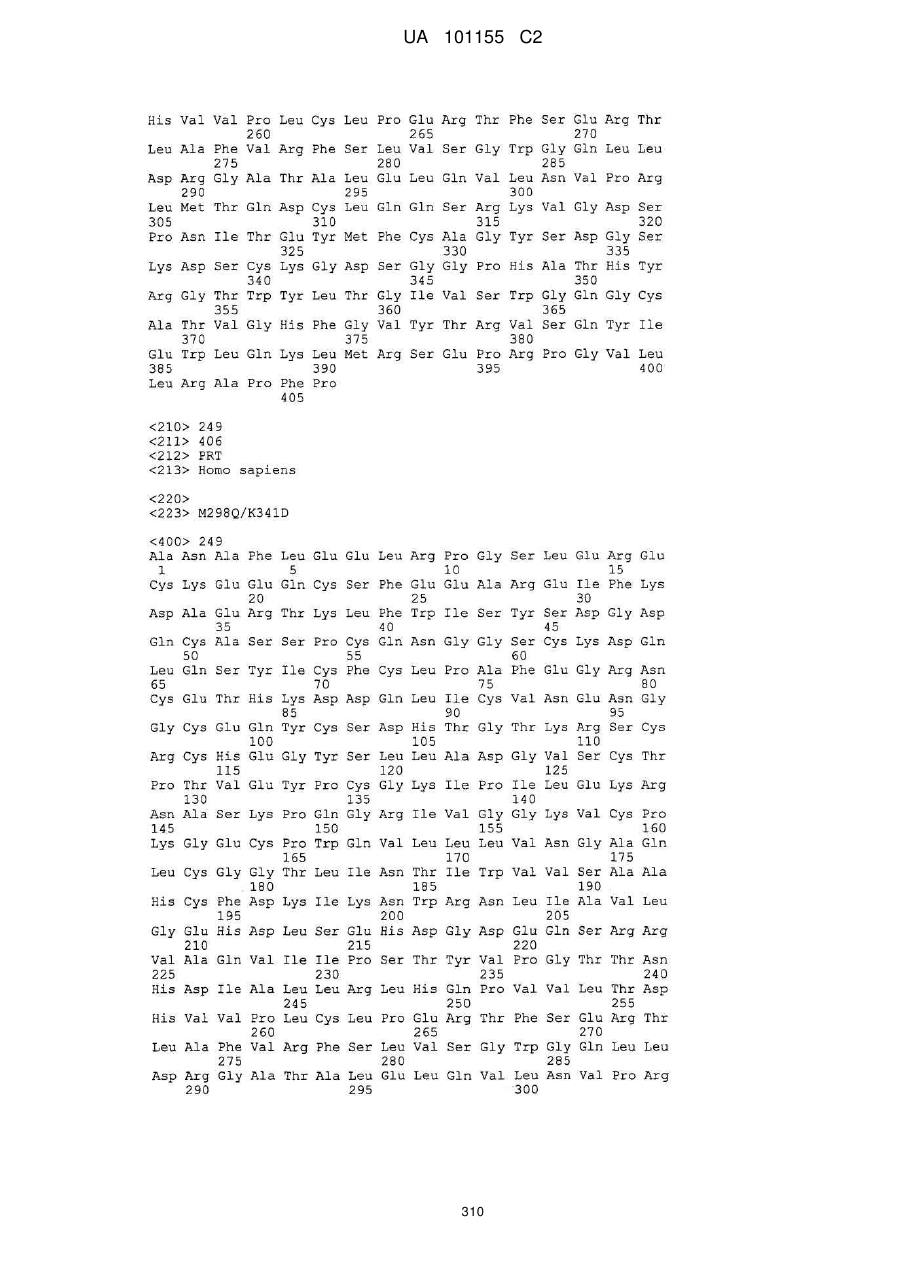 UA 101155 C2

His Val Val Pro Leu Cys Leu Pro Glu Arg Thr Phe Ser Glu Arg Thr
260 265 270
Leu Ala Phe Val Arg Phe Ser Leu Val Ser Gly Trp Gly Gln Leu Leu
275 280 285
Asp Arg Gly Ala Thr Ala Leu Glu Leu Gln Val Leu Asn Val Pro Arg
290 295 300
Leu Met Thr Gln Asp Cys Leu Gln Gln Ser Arg Lys Val Gly Asp Ser
305 310 315 320
Pro Asn Ile Thr Glu Tyr Met Phe Cys Ala Gly Tyr Ser Asp Gly Ser
325 330 335
Lys Asp Ser Cys Lys Gly Asp Ser Gly Gly Pro His Ala Thr His Tyr
340 345 350
Arg Gly Thr Trp Tyr Leu Thr Gly Ile Val Ser Trp Gly Gln Gly Cys
355 360 365
Ala Thr Val Gly His Phe Gly Val Tyr Thr Arg Val Ser Gln Tyr Ile
370 375 380
Glu Trp Leu Gln Lys Leu Met Arg Ser Glu Pro Arg Pro Gly Val Leu
385 390 395 400
Leu Arg Ala Pro Phe Pro
405

<210> 249
<211> 406
<212> PRT
<213> Homo sapiens

<220>
<223> M298Q/K341D

<400> 249
Ala Asn Ala Phe Leu Glu Glu Leu Arg Pro Gly Ser Leu Glu Arg Glu
1 5 10 15
Cys Lys Glu Glu Gln Cys Ser Phe Glu Glu Ala Arg Glu Ile Phe Lys
20 25 30
Asp Ala Glu Arg Thr Lys Leu Phe Trp Ile Ser Tyr Ser Asp Gly Asp
35 40 45
Gln Cys Ala Ser Ser Pro Cys Gln Asn Gly Gly Ser Cys Lys Asp Gln
50 55 60
Leu Gln Ser Tyr Ile Cys Phe Cys Leu Pro Ala Phe Glu Gly Arg Asn
65 70 75 80
Cys Glu Thr His Lys Asp Asp Gln Leu Ile Cys Val Asn Glu Asn Gly
85 90 95
Gly Cys Glu Gln Tyr Cys Ser Asp His Thr Gly Thr Lys Arg Ser Cys
100 105 110
Arg Cys His Glu Gly Tyr Ser Leu Leu Ala Asp Gly Val Ser Cys Thr
115 120 125
Pro Thr Val Glu Tyr Pro Cys Gly Lys Ile Pro Ile Leu Glu Lys Arg
130 135 140
Asn Ala Ser Lys Pro Gln Gly Arg Ile Val Gly Gly Lys Val Cys Pro
145 150 155 160
Lys Gly Glu Cys Pro Trp Gln Val Leu Leu Leu Val Asn Gly Ala Gln
165 170 175
Leu Cys Gly Gly Thr Leu Ile Asn Thr Ile Trp Val Val Ser Ala Ala
180 185 190
His Cys Phe Asp Lys Ile Lys Asn Trp Arg Asn Leu Ile Ala Val Leu
195 200 205
Gly Glu His Asp Leu Ser Glu His Asp Gly Asp Glu Gln Ser Arg Arg
210 215 220
Val Ala Gln Val Ile Ile Pro Ser Thr Tyr Val Pro Gly Thr Thr Asn
225 230 235 240
His Asp Ile Ala Leu Leu Arg Leu His Gln Pro Val Val Leu Thr Asp
245 250 255
His Val Val Pro Leu Cys Leu Pro Glu Arg Thr Phe Ser Glu Arg Thr
260 265 270
Leu Ala Phe Val Arg Phe Ser Leu Val Ser Gly Trp Gly Gln Leu Leu
275 280 285
Asp Arg Gly Ala Thr Ala Leu Glu Leu Gln Val Leu Asn Val Pro Arg
290 295 300

310